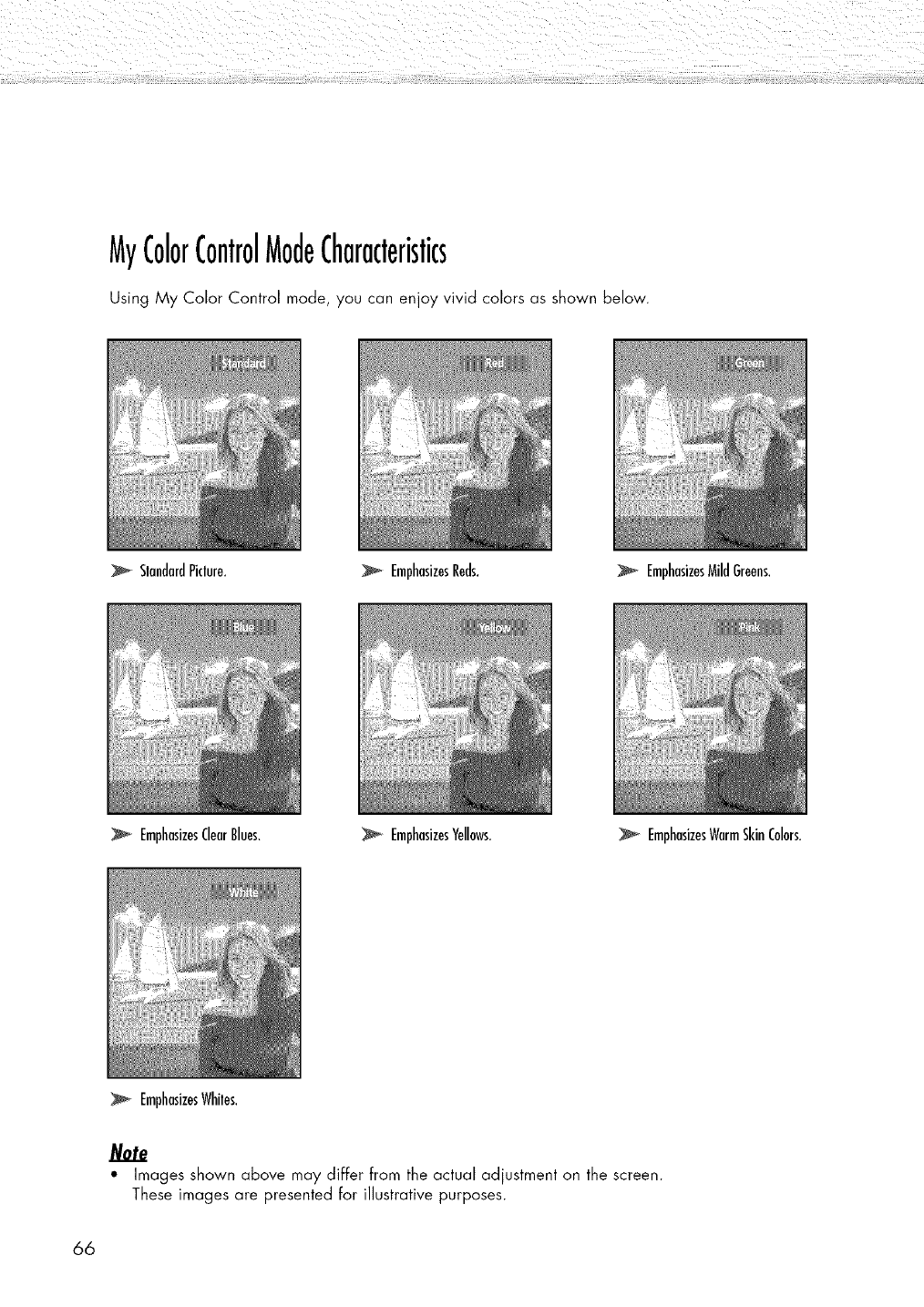 My Color Control Mode Characteristics

Using My Color Control mode, you can enjoy vivid colors as shown below.

Standard

➤ Standard Picture.

Red

➤ Emphasizes Reds.

Green

➤ Emphasizes Mild Greens.

Blue

➤ Emphasizes Clear Blues.

Yellow

➤ Emphasizes Yellows.

Pink

➤ Emphasizes Warm Skin Colors.

White

➤ Emphasizes Whites.

Note
• Images shown above may differ from the actual adjustment on the screen. These images are presented for illustrative purposes.

66